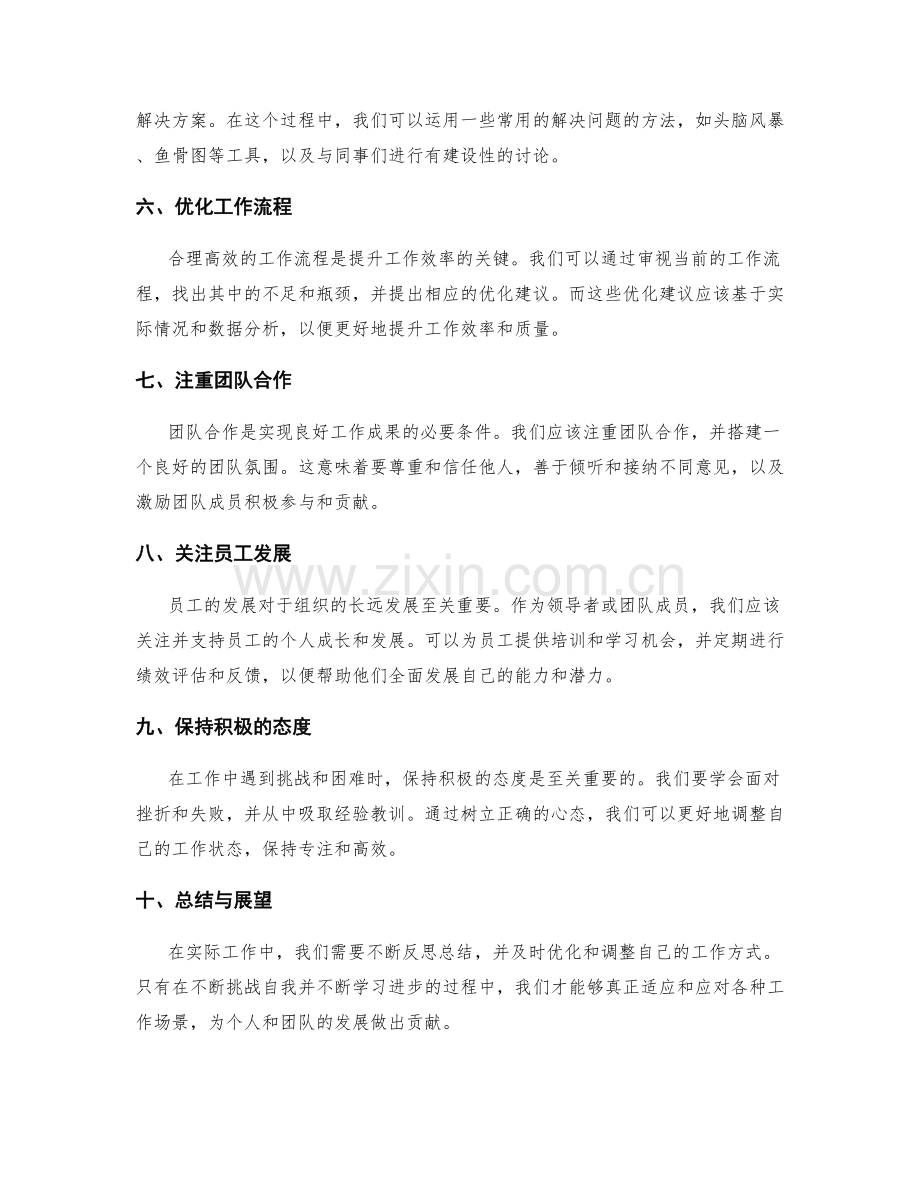 解决方案。在这个过程中，我们可以运用一些常用的解决问题的方法，如头脑风暴、鱼骨图等工具，以及与同事们进行有建设性的讨论。

六、优化工作流程

合理高效的工作流程是提升工作效率的关键。我们可以通过审视当前的工作流程，找出其中的不足和瓶颈，并提出相应的优化建议。而这些优化建议应该基于实际情况和数据分析，以便更好地提升工作效率和质量。

七、注重团队合作

团队合作是实现良好工作成果的必要条件。我们应该注重团队合作，并搭建一个良好的团队氛围。这意味着要尊重和信任他人，善于倾听和接纳不同意见，以及激励团队成员积极参与和贡献。

八、关注员工发展

员工的发展对于组织的长远发展至关重要。作为领导者或团队成员，我们应该关注并支持员工的个人成长和发展。可以为员工提供培训和学习机会，并定期进行绩效评估和反馈，以便帮助他们全面发展自己的能力和潜力。

九、保持积极的态度

在工作中遇到挑战和困难时，保持积极的态度是至关重要的。我们要学会面对挫折和失败，并从中吸取经验教训。通过树立正确的心态，我们可以更好地调整自己的工作状态，保持专注和高效。

十、总结与展望

在实际工作中，我们需要不断反思总结，并及时优化和调整自己的工作方式。只有在不断挑战自我并不断学习进步的过程中，我们才能够真正适应和应对各种工作场景，为个人和团队的发展做出贡献。

www.zixin.com.cn